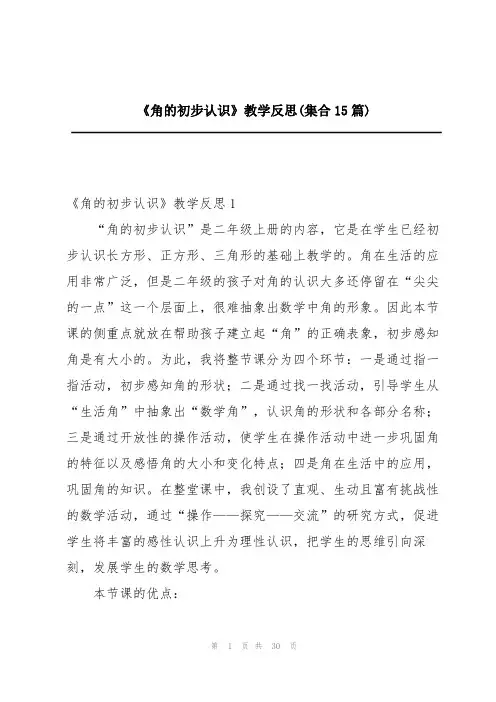 《角的初步认识》教学反思(集合15篇)

《角的初步认识》教学反思1

“角的初步认识”是二年级上册的内容，它是在学生已经初步认识长方形、正方形、三角形的基础上教学的。角在生活的应用非常广泛，但是二年级的孩子对角的认识大多还停留在“尖尖的一点”这一个层面上，很难抽象出数学中角的形象。因此本节课的侧重点就放在帮助孩子建立起“角”的正确表象，初步感知角是有大小的。为此，我将整节课分为四个环节：一是通过指一指活动，初步感知角的形状；二是通过找一找活动，引导学生从“生活角”中抽象出“数学角”，认识角的形状和各部分名称；三是通过开放性的操作活动，使学生在操作活动中进一步巩固角的特征以及感悟角的大小和变化特点；四是角在生活中的应用，巩固角的知识。在整堂课中，我创设了直观、生动且富有挑战性的数学活动，通过“操作——探究——交流”的研究方式，促进学生将丰富的感性认识上升为理性认识，把学生的思维引向深刻，发展学生的数学思考。

本节课的优点：

第 1 页 共 30 页